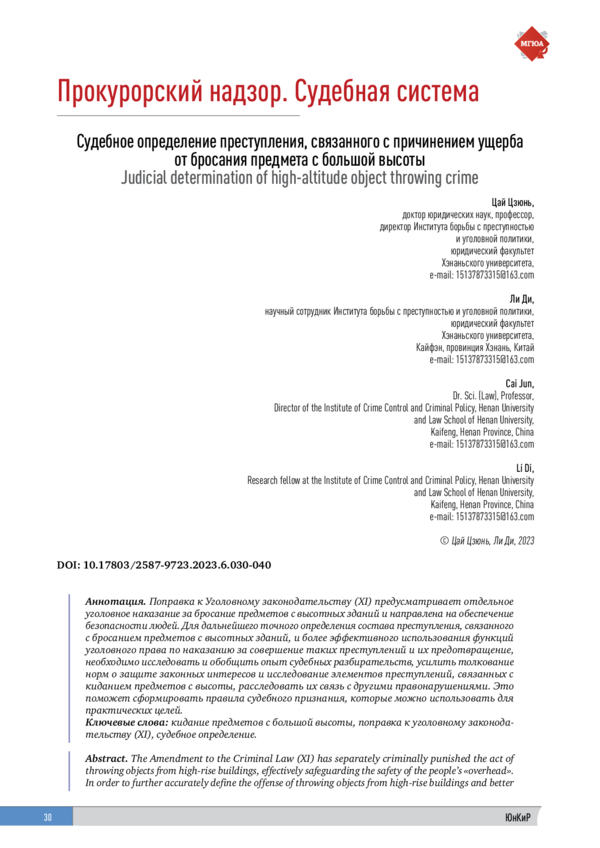 МГЮА

Прокурорский надзор. Судебная система

Судебное определение преступления, связанного с причинением ущерба от бросания предмета с большой высоты
Judicial determination of high-altitude object throwing crime

Цай Цзюнь,
доктор юридических наук, профессор,
директор Института борьбы с преступностью
и уголовной политики,
юридический факультет
Хэнаньского университета,
e-mail: 15137873315@163.com

Ли Ди,
научный сотрудник Института борьбы с преступностью и уголовной политики,
юридический факультет
Хэнаньского университета,
Кайфэн, провинция Хэнань, Китай
e-mail: 15137873315@163.com

Cai Jun,
Dr. Sci. (Law), Professor,
Director of the Institute of Crime Control and Criminal Policy, Henan University
and Law School of Henan University,
Kaifeng, Henan Province, China
e-mail: 15137873315@163.com

Li Di,
Research fellow at the Institute of Crime Control and Criminal Policy, Henan University
and Law School of Henan University,
Kaifeng, Henan Province, China
e-mail: 15137873315@163.com

© Цай Цзюнь, Ли Ди, 2023

DOI: 10.17803/2587-9723.2023.6.030-040

Аннотация. Поправка к Уголовному законодательству (XI) предусматривает отдельное уголовное наказание за бросание предметов с высотных зданий и направлена на обеспечение безопасности людей. Для дальнейшего точного определения состава преступления, связанного с бросанием предметов с высотных зданий, и более эффективного использования функций уголовного права по наказанию за совершение таких преступлений и их предотвращение, необходимо исследовать и обобщить опыт судебных разбирательств, усилить толкование норм о защите законных интересов и исследование элементов преступлений, связанных с киданием предметов с высоты, расследовать их связь с другими правонарушениями. Это поможет сформировать правила судебного признания, которые можно использовать для практических целей.
Ключевые слова: кидание предметов с большой высоты, поправка к уголовному законодательству (XI), судебное определение.

Abstract. The Amendment to the Criminal Law (XI) has separately criminally punished the act of throwing objects from high-rise buildings, effectively safeguarding the safety of the people's «overhead». In order to further accurately define the offense of throwing objects from high-rise buildings and better

30

ЮнКиР